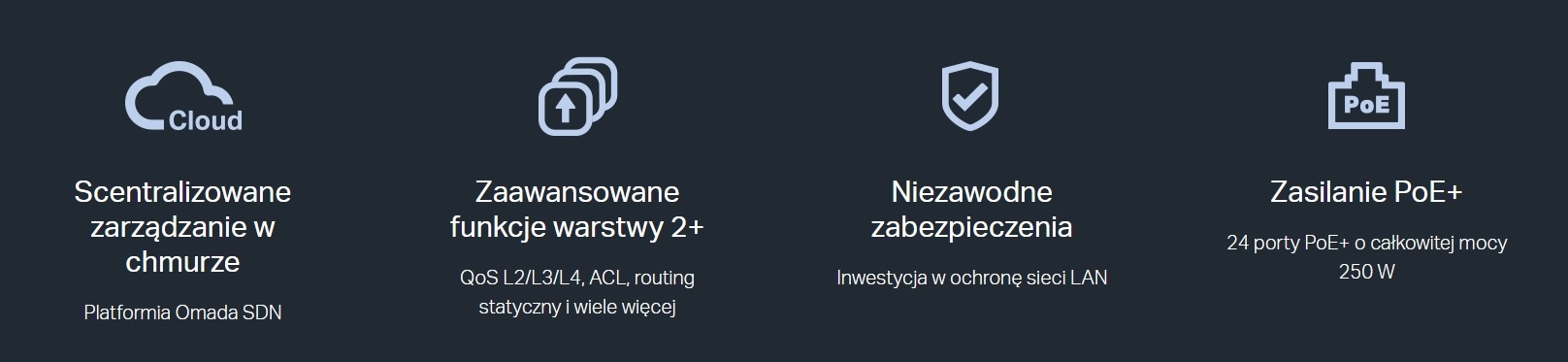 Cloud

Scentralizowane zarządzanie w chmurze

Platformia Omada SDN

Zaawansowane funkcje warstwy 2+

QoS L2/L3/L4, ACL, routing statyczny i wiele więcej

Niezawodne zabezpieczenia

Inwestycja w ochronę sieci LAN

PoE

Zasilanie PoE+

24 porty PoE+ o całkowitej mocy 250 W